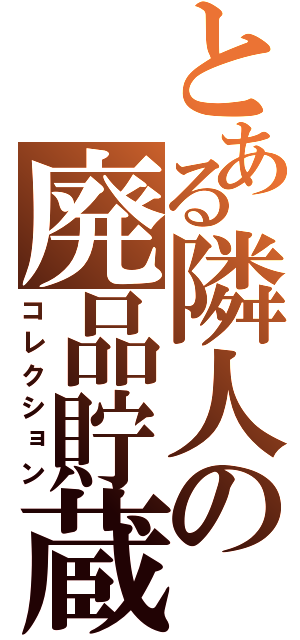 とある隣人の廃品貯蔵

コレクション